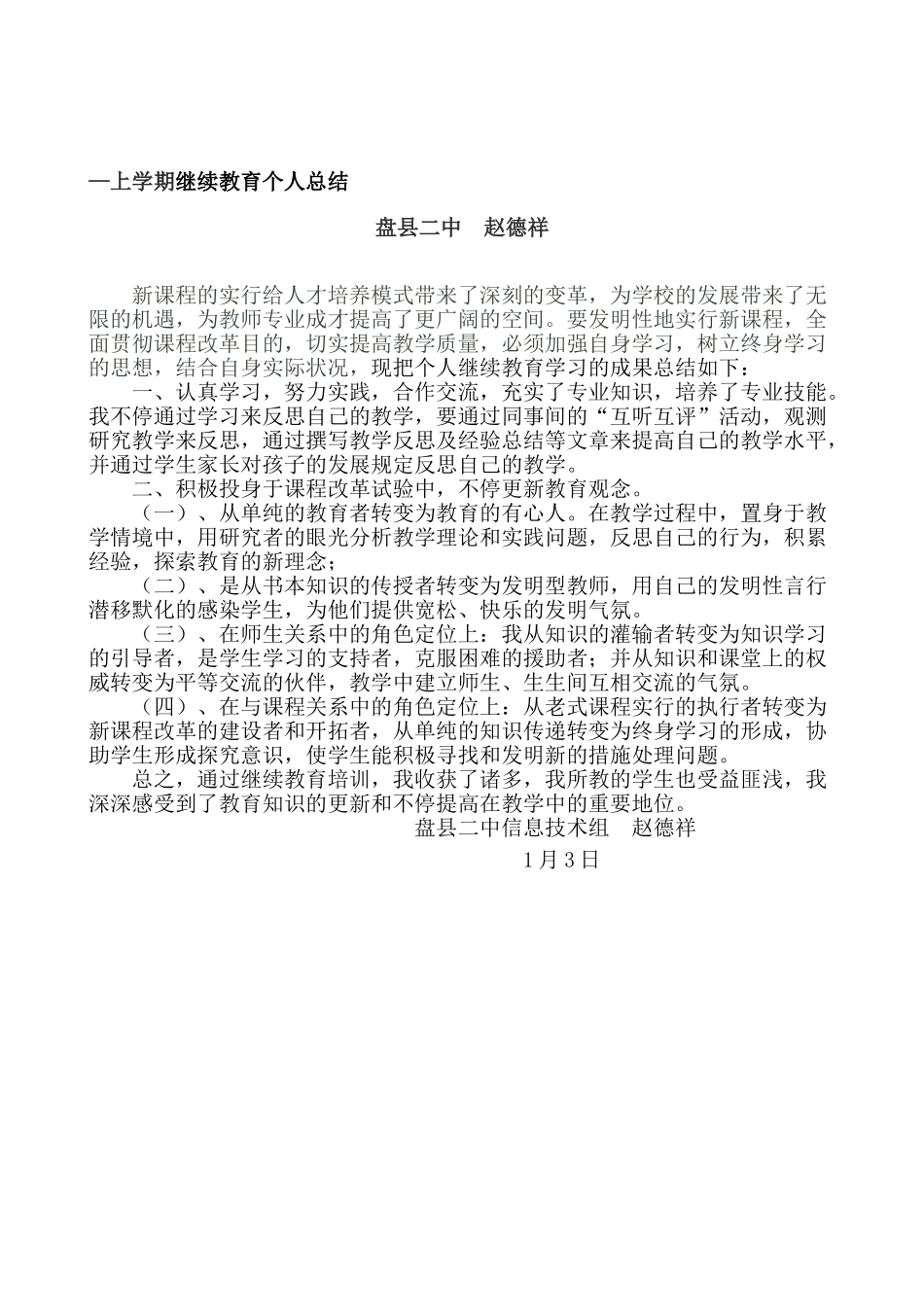 —上学期继续教育个人总结

盘县二中　赵德祥

新课程的实行给人才培养模式带来了深刻的变革，为学校的发展带来了无限的机遇，为教师专业成才提高了更广阔的空间。要发明性地实行新课程，全面贯彻课程改革目的，切实提高教学质量，必须加强自身学习，树立终身学习的思想，结合自身实际状况，现把个人继续教育学习的成果总结如下：

一、认真学习，努力实践，合作交流，充实了专业知识，培养了专业技能。我不停通过学习来反思自己的教学，要通过同事间的“互听互评”活动，观测研究教学来反思，通过撰写教学反思及经验总结等文章来提高自己的教学水平，并通过学生家长对孩子的发展规定反思自己的教学。

二、积极投身于课程改革试验中，不停更新教育观念。

（一）、从单纯的教育者转变为教育的有心人。在教学过程中，置身于教学情境中，用研究者的眼光分析教学理论和实践问题，反思自己的行为，积累经验，探索教育的新理念；

（二）、是从书本知识的传授者转变为发明型教师，用自己的发明性言行潜移默化的感染学生，为他们提供宽松、快乐的发明气氛。

（三）、在师生关系中的角色定位上：我从知识的灌输者转变为知识学习的引导者，是学生学习的支持者，克服困难的援助者；并从知识和课堂上的权威转变为平等交流的伙伴，教学中建立师生、生生间互相交流的气氛。

（四）、在与课程关系中的角色定位上：从老式课程实行的执行者转变为新课程改革的建设者和开拓者，从单纯的知识传递转变为终身学习的形成，协助学生形成探究意识，使学生能积极寻找和发明新的措施处理问题。

总之，通过继续教育培训，我收获了诸多，我所教的学生也受益匪浅，我深深感受到了教育知识的更新和不停提高在教学中的重要地位。

盘县二中信息技术组　赵德祥

1月3日